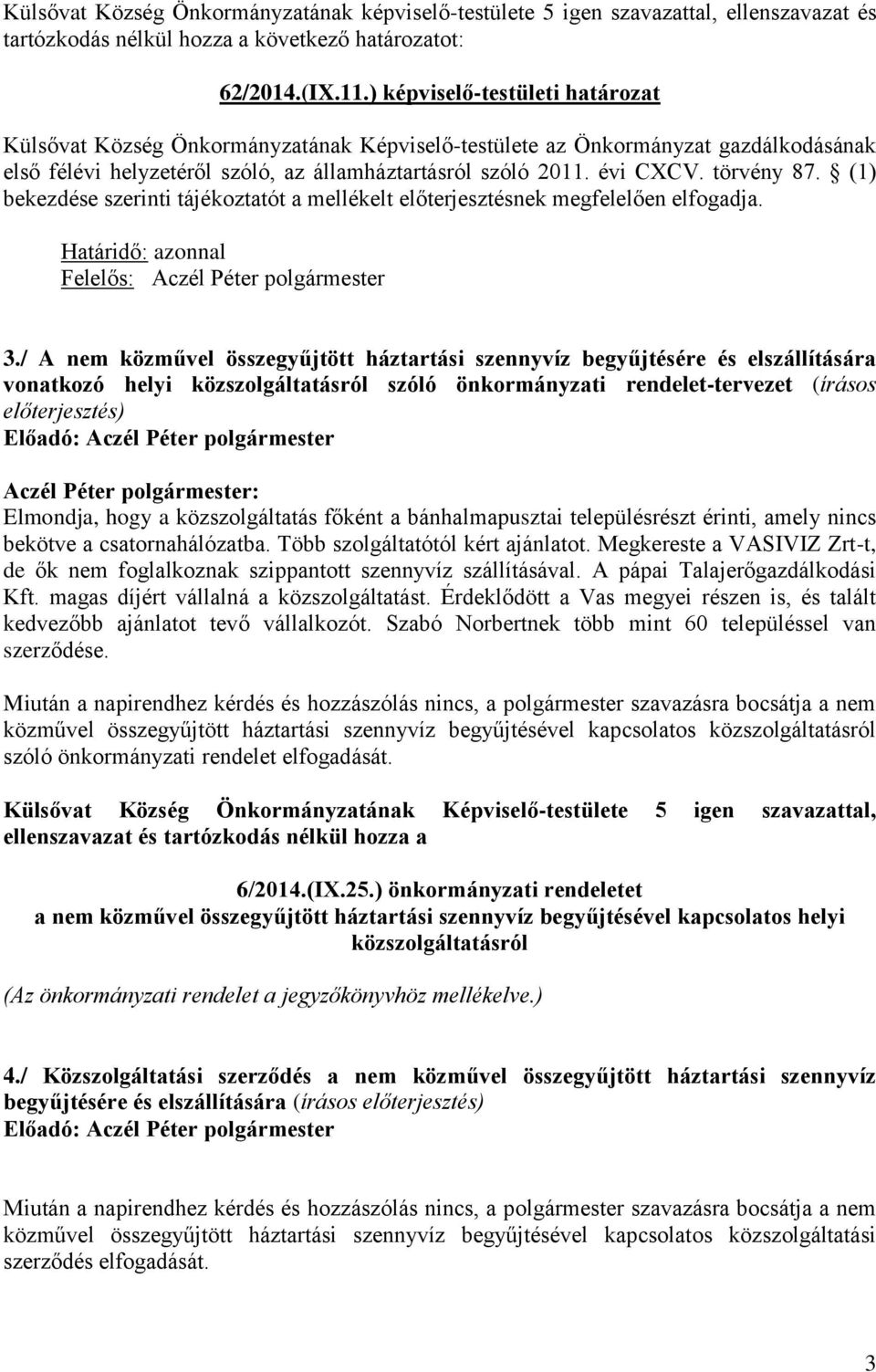 Külsővat Község Önkormányzatának képviselő-testülete 5 igen szavazattal, ellenszavazat és tartózkodás nélkül hozza a következő határozatot:

62/2014.(IX.11.) képviselő-testületi határozat

Külsővat Község Önkormányzatának Képviselő-testülete az Önkormányzat gazdálkodásának első félévi helyzetéről szóló, az államháztartásról szóló 2011. évi CXCV. törvény 87. § (1) bekezdése szerinti tájékoztatót a mellékelt előterjesztésnek megfelelően elfogadja.

Határidő: azonnal
Felelős: Aczél Péter polgármester

3./ A nem közművel összegyűjtött háztartási szennyvíz begyűjtésére és elszállítására vonatkozó helyi közszolgáltatásról szóló önkormányzati rendelet-tervezet (írásos előterjesztés)
Előadó: Aczél Péter polgármester

Aczél Péter polgármester:
Elmondja, hogy a közszolgáltatás főként a bánhalmapusztai településrészt érinti, amely nincs bekötve a csatornahálózatba. Több szolgáltatótól kért ajánlatot. Megkereste a VASIVIZ Zrt-t, de ők nem foglalkoznak szippantott szennyvíz szállításával. A pápai Talajerőgazdálkodási Kft. magas díjért vállalná a közszolgáltatást. Érdeklődött a Vas megyei részen is, és talált kedvezőbb ajánlatot tevő vállalkozót. Szabó Norbertnek több mint 60 településsel van szerződése.

Miután a napirendhez kérdés és hozzászólás nincs, a polgármester szavazásra bocsátja a nem közművel összegyűjtött háztartási szennyvíz begyűjtésével kapcsolatos közszolgáltatásról szóló önkormányzati rendelet elfogadását.

Külsővat Község Önkormányzatának Képviselő-testülete 5 igen szavazattal, ellenszavazat és tartózkodás nélkül hozza a

6/2014.(IX.25.) önkormányzati rendeletet
a nem közművel összegyűjtött háztartási szennyvíz begyűjtésével kapcsolatos helyi közszolgáltatásról

(Az önkormányzati rendelet a jegyzőkönyvhöz mellékelve.)

4./ Közszolgáltatási szerződés a nem közművel összegyűjtött háztartási szennyvíz begyűjtésére és elszállítására (írásos előterjesztés)
Előadó: Aczél Péter polgármester

Miután a napirendhez kérdés és hozzászólás nincs, a polgármester szavazásra bocsátja a nem közművel összegyűjtött háztartási szennyvíz begyűjtésével kapcsolatos közszolgáltatási szerződés elfogadását.

3